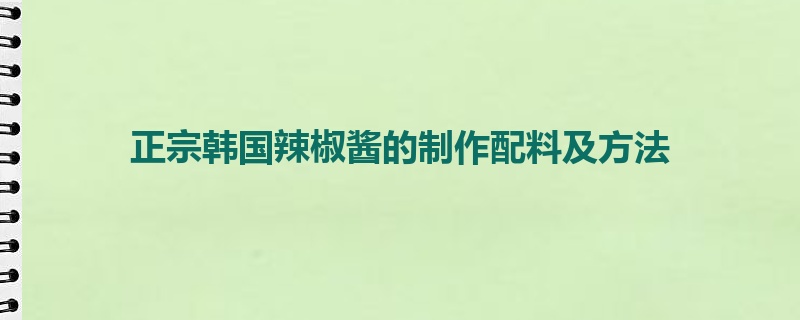 正宗韩国辣椒酱的制作配料及方法